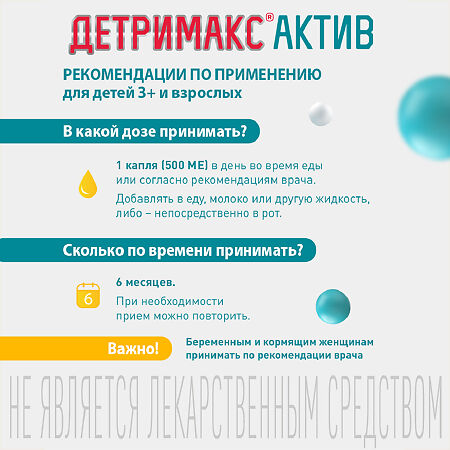 ДЕТРИМАКС® АКТИВ

РЕКОМЕНДАЦИИ ПО ПРИМЕНЕНИЮ
для детей 3+ и взрослых

В какой дозе принимать?

1 капля (500 МЕ) в день во время еды или согласно рекомендациям врача.

Добавлять в еду, молоко или другую жидкость, либо – непосредственно в рот.

Сколько по времени принимать?

6

6 месяцев.

При необходимости прием можно повторить.

Важно!

Беременным и кормящим женщинам принимать по рекомендации врача

НЕ ЯВЛЯЕТСЯ ЛЕКАРСТВЕННЫМ СРЕДСТВОМ